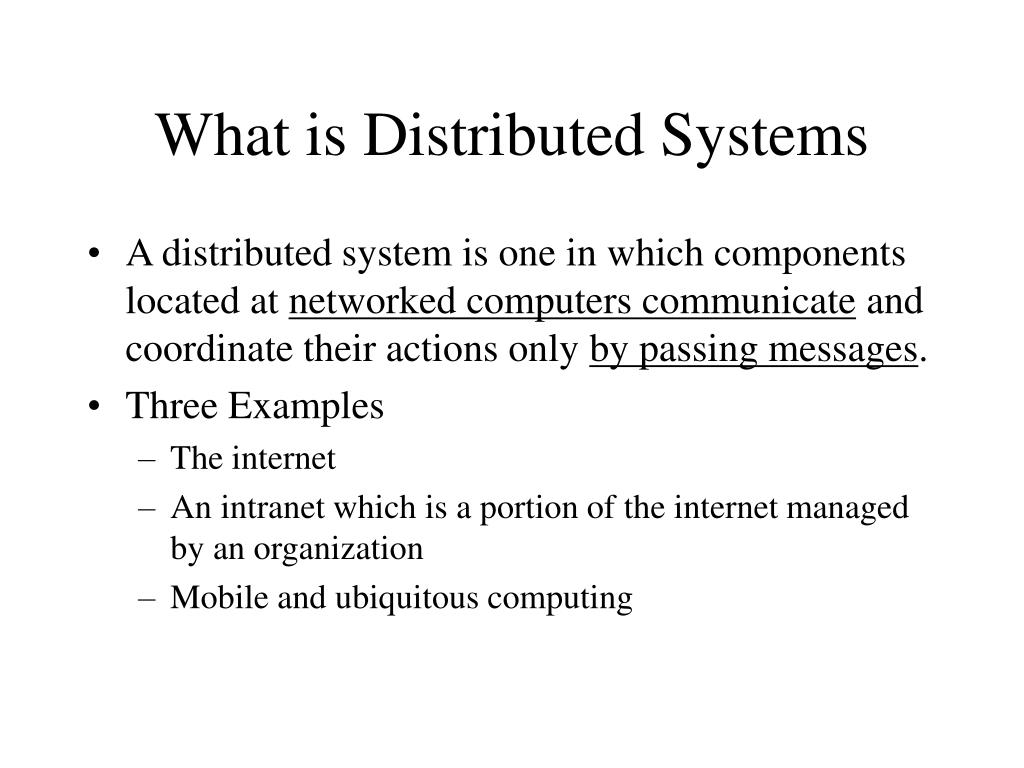 What is Distributed Systems

• A distributed system is one in which components located at networked computers communicate and coordinate their actions only by passing messages.
• Three Examples
– The internet
– An intranet which is a portion of the internet managed by an organization
– Mobile and ubiquitous computing